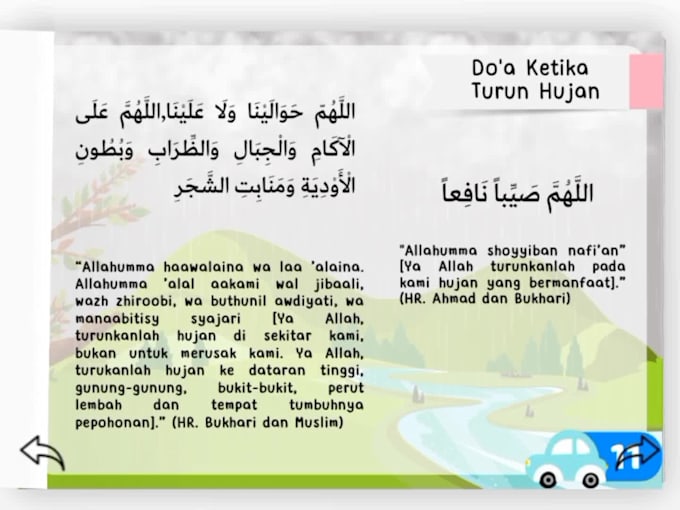 Do'a Ketika Turun Hujan

اللَّهُمَّ حَوَالَيْنَا وَلَا عَلَيْنَا,اللَّهُمَّ عَلَى الْآكَامِ وَالْجِبَالِ وَالظِّرَابِ وَبُطُونِ الْأَوْدِيَةِ وَمَنَابِتِ الشَّجَرِ

"Allahumma haawalaina wa laa 'alaina. Allahumma 'alal aakami wal jibaali, wazh zhiroobi, wa buthunil awdiyati, wa manaabitisy syajari [Ya Allah, turunkanlah hujan di sekitar kami, bukan untuk merusak kami. Ya Allah, turukanlah hujan ke dataran tinggi, gunung-gunung, bukit-bukit, perut lembah dan tempat tumbuhnya pepohonan]." (HR. Bukhari dan Muslim)

اللَّهُمَّ صَيِّباً نَافِعاً

"Allahumma shoyyiban nafi'an" [Ya Allah turunkanlah pada kami hujan yang bermanfaat]." (HR. Ahmad dan Bukhari)

11